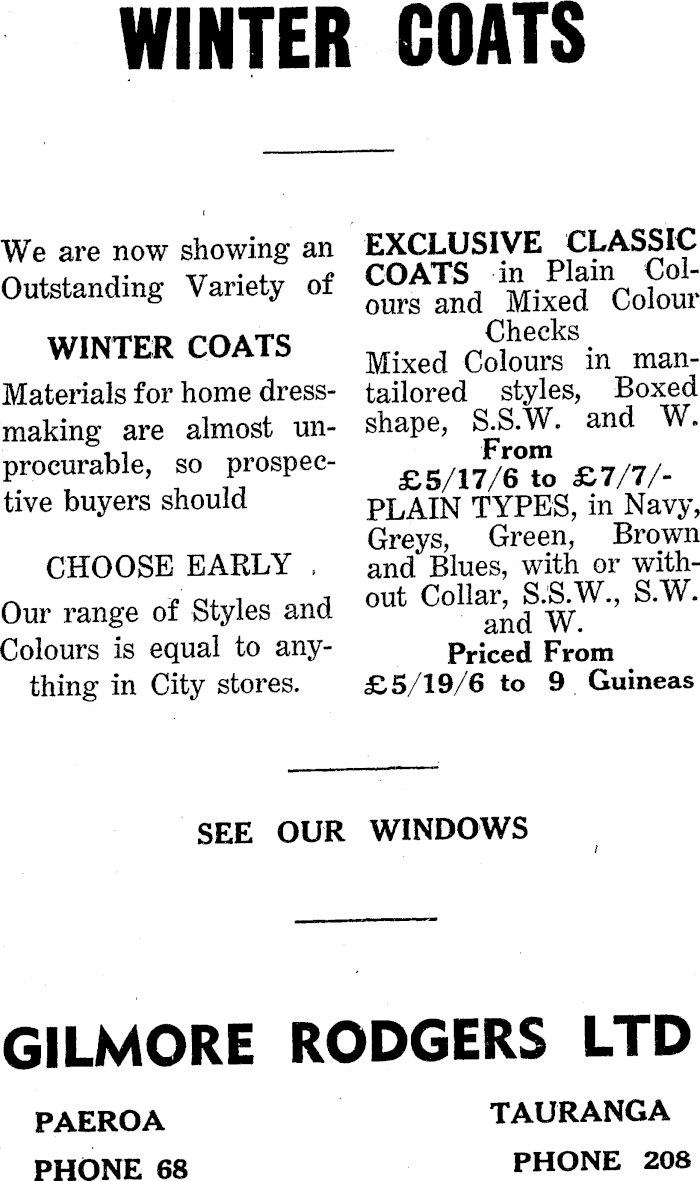 WINTER COATS

We are now showing an Outstanding Variety of

WINTER COATS

Materials for home dressmaking are almost unprocurable, so prospective buyers should

CHOOSE EARLY

Our range of Styles and Colours is equal to anything in City stores.

EXCLUSIVE CLASSIC COATS in Plain Colours and Mixed Colour Checks

Mixed Colours in man-tailored styles, Boxed shape, S.S.W. and W.

From

£5/17/6 to £7/7/-

PLAIN TYPES, in Navy, Greys, Green, Brown and Blues, with or without Collar, S.S.W., S.W. and W.

Priced From

£5/19/6 to 9 Guineas

SEE OUR WINDOWS

GILMORE RODGERS LTD

PAEROA
PHONE 68

TAURANGA
PHONE 208